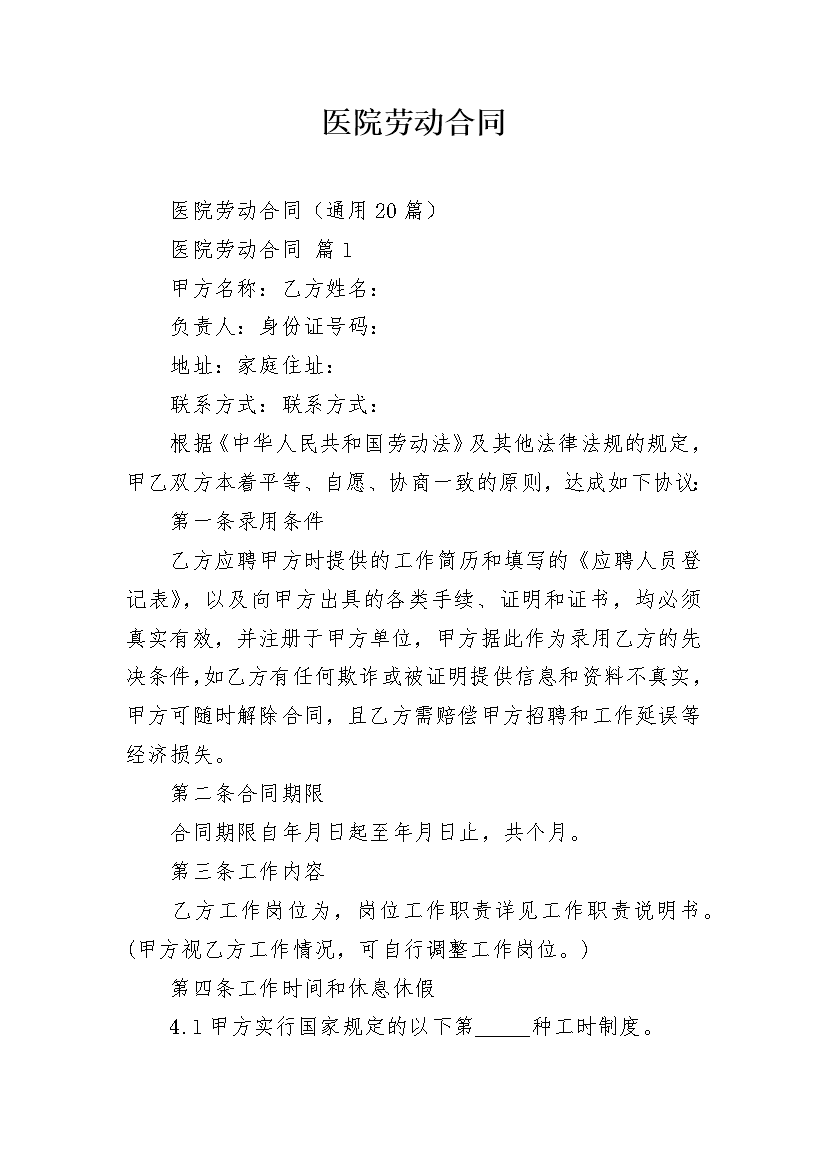 医院劳动合同

医院劳动合同（通用20篇）

医院劳动合同 篇1

甲方名称：乙方姓名：

负责人：身份证号码：

地址：家庭住址：

联系方式：联系方式：

根据《中华人民共和国劳动法》及其他法律法规的规定，甲乙双方本着平等、自愿、协商一致的原则，达成如下协议：

第一条录用条件

乙方应聘甲方时提供的工作简历和填写的《应聘人员登记表》，以及向甲方出具的各类手续、证明和证书，均必须真实有效，并注册于甲方单位，甲方据此作为录用乙方的先决条件，如乙方有任何欺诈或被证明提供信息和资料不真实，甲方可随时解除合同，且乙方需赔偿甲方招聘和工作延误等经济损失。

第二条合同期限

合同期限自年月日起至年月日止，共个月。

第三条工作内容

乙方工作岗位为，岗位工作职责详见工作职责说明书。(甲方视乙方工作情况，可自行调整工作岗位。)

第四条工作时间和休息休假

4.1甲方实行国家规定的以下第_____种工时制度。